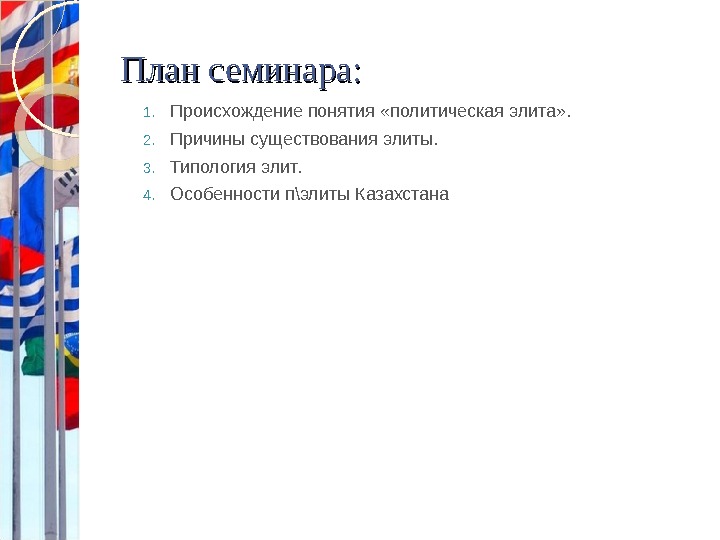 План семинара:

1. Происхождение понятия «политическая элита».
2. Причины существования элиты.
3. Типология элит.
4. Особенности п\элиты Казахстана